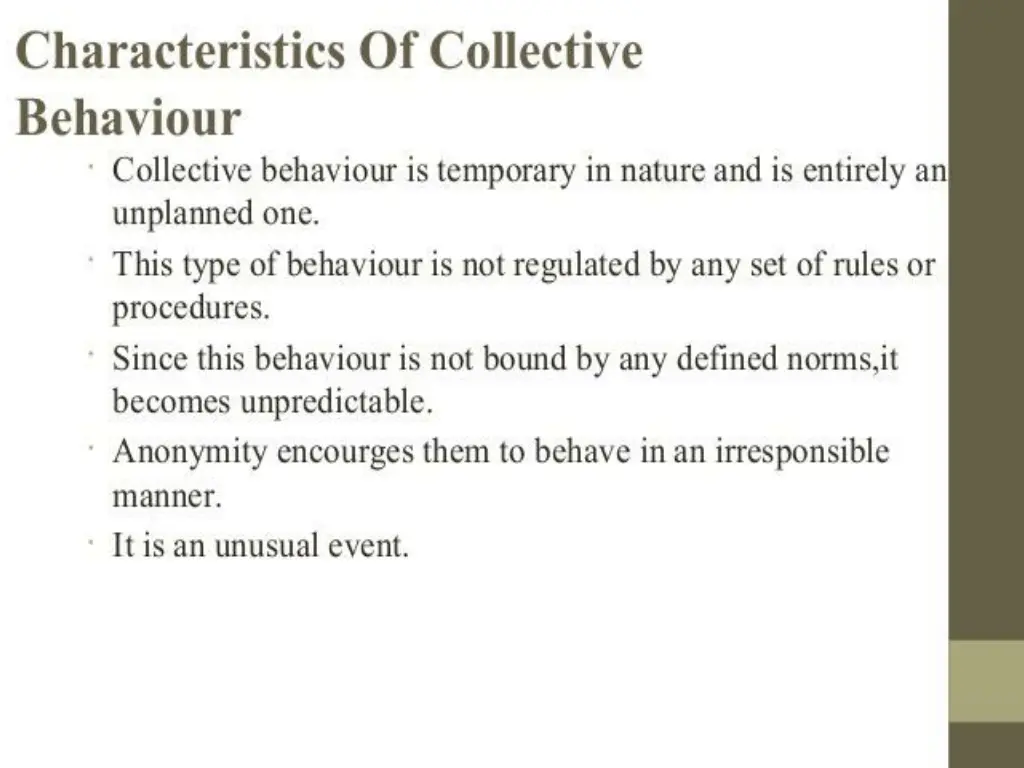 Characteristics Of Collective Behaviour

· Collective behaviour is temporary in nature and is entirely an unplanned one.
· This type of behaviour is not regulated by any set of rules or procedures.
· Since this behaviour is not bound by any defined norms,it becomes unpredictable.
· Anonymity encourges them to behave in an irresponsible manner.
· It is an unusual event.